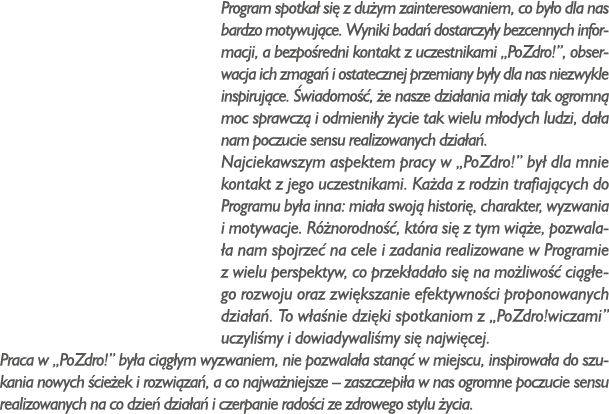 Program spotkał się z dużym zainteresowaniem, co było dla nas bardzo motywujące. Wyniki badań dostarczyły bezcennych informacji, a bezpośredni kontakt z uczestnikami „PoZdro!”, obserwacja ich zmagań i ostatecznej przemiany były dla nas niezwykle inspirujące. Świadomość, że nasze działania miały tak ogromną moc sprawczą i odmieniły życie tak wielu młodych ludzi, dała nam poczucie sensu realizowanych działań.
Najciekawszym aspektem pracy w „PoZdro!” był dla mnie kontakt z jego uczestnikami. Każda z rodzin trafiających do Programu była inna: miała swoją historię, charakter, wyzwania i motywacje. Różnorodność, która się z tym wiąże, pozwalała nam spojrzeć na cele i zadania realizowane w Programie z wielu perspektyw, co przekładało się na możliwość ciągłego rozwoju oraz zwiększanie efektywności proponowanych działań. To właśnie dzięki spotkaniom z „PoZdro!wiczami” uczyliśmy i dowiadywaliśmy się najwięcej.
Praca w „PoZdro!” była ciągłym wyzwaniem, nie pozwalała stanąć w miejscu, inspirowała do szukania nowych ścieżek i rozwiązań, a co najważniejsze – zaszczepiła w nas ogromne poczucie sensu realizowanych na co dzień działań i czerpanie radości ze zdrowego stylu życia.